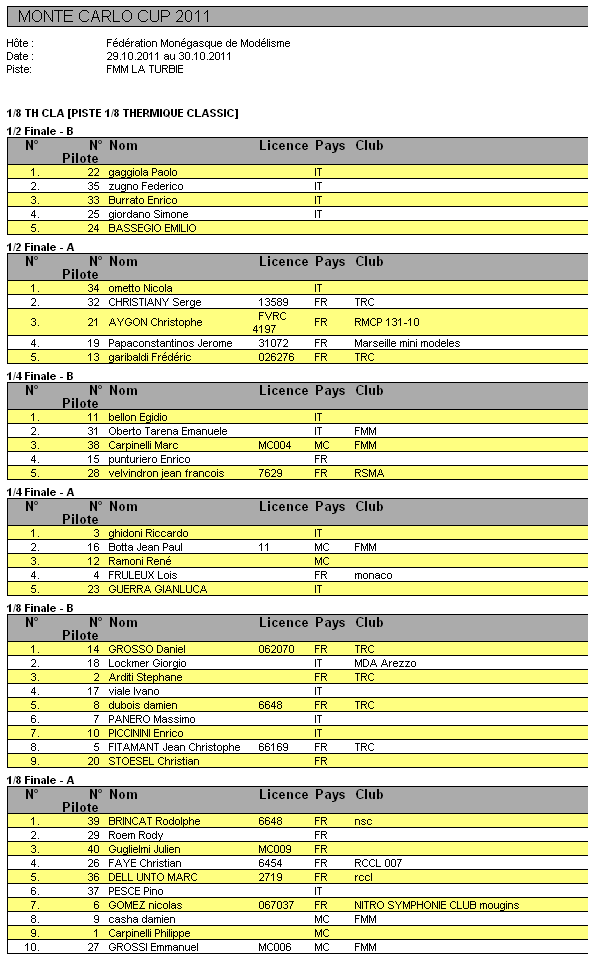 MONTE CARLO CUP 2011

Hôte : Fédération Monégasque de Modélisme
Date : 29.10.2011 au 30.10.2011
Piste: FMM LA TURBIE

1/8 TH CLA [PISTE 1/8 THERMIQUE CLASSIC]

1/2 Finale - B

| N° | N° Pilote | Nom | Licence | Pays | Club |
|---|---|---|---|---|---|
| 1. | 22 | gaggiola Paolo | | IT | |
| 2. | 35 | zugno Federico | | IT | |
| 3. | 33 | Burrato Enrico | | IT | |
| 4. | 25 | giordano Simone | | IT | |
| 5. | 24 | BASSEGIO EMILIO | | | |

1/2 Finale - A

| N° | N° Pilote | Nom | Licence | Pays | Club |
|---|---|---|---|---|---|
| 1. | 34 | ometto Nicola | | IT | |
| 2. | 32 | CHRISTIANY Serge | 13589 | FR | TRC |
| 3. | 21 | AYGON Christophe | FVRC 4197 | FR | RMCP 131-10 |
| 4. | 19 | Papaconstantinos Jerome | 31072 | FR | Marseille mini modeles |
| 5. | 13 | garibaldi Frédéric | 026276 | FR | TRC |

1/4 Finale - B

| N° | N° Pilote | Nom | Licence | Pays | Club |
|---|---|---|---|---|---|
| 1. | 11 | bellon Egidio | | IT | |
| 2. | 31 | Oberto Tarena Emanuele | | IT | FMM |
| 3. | 38 | Carpinelli Marc | MC004 | MC | FMM |
| 4. | 15 | punturiero Enrico | | FR | |
| 5. | 28 | velvindron jean francois | 7629 | FR | RSMA |

1/4 Finale - A

| N° | N° Pilote | Nom | Licence | Pays | Club |
|---|---|---|---|---|---|
| 1. | 3 | ghidoni Riccardo | | IT | |
| 2. | 16 | Botta Jean Paul | 11 | MC | FMM |
| 3. | 12 | Ramoni René | | MC | |
| 4. | 4 | FRULEUX Lois | | FR | monaco |
| 5. | 23 | GUERRA GIANLUCA | | IT | |

1/8 Finale - B

| N° | N° Pilote | Nom | Licence | Pays | Club |
|---|---|---|---|---|---|
| 1. | 14 | GROSSO Daniel | 062070 | FR | TRC |
| 2. | 18 | Lockmer Giorgio | | IT | MDA Arezzo |
| 3. | 2 | Arditi Stephane | | FR | TRC |
| 4. | 17 | viale Ivano | | IT | |
| 5. | 8 | dubois damien | 6648 | FR | TRC |
| 6. | 7 | PANERO Massimo | | IT | |
| 7. | 10 | PICCININI Enrico | | IT | |
| 8. | 5 | FITAMANT Jean Christophe | 66169 | FR | TRC |
| 9. | 20 | STOESEL Christian | | FR | |

1/8 Finale - A

| N° | N° Pilote | Nom | Licence | Pays | Club |
|---|---|---|---|---|---|
| 1. | 39 | BRINCAT Rodolphe | 6648 | FR | nsc |
| 2. | 29 | Roem Rody | | FR | |
| 3. | 40 | Guglielmi Julien | MC009 | FR | |
| 4. | 26 | FAYE Christian | 6454 | FR | RCCL 007 |
| 5. | 36 | DELL UNTO MARC | 2719 | FR | rccl |
| 6. | 37 | PESCE Pino | | IT | |
| 7. | 6 | GOMEZ nicolas | 067037 | FR | NITRO SYMPHONIE CLUB mougins |
| 8. | 9 | casha damien | | MC | FMM |
| 9. | 1 | Carpinelli Philippe | | MC | |
| 10. | 27 | GROSSI Emmanuel | MC006 | MC | FMM |